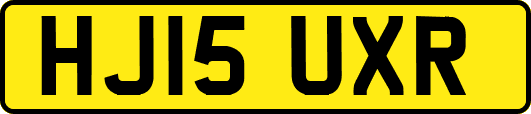 HJ15 UXR